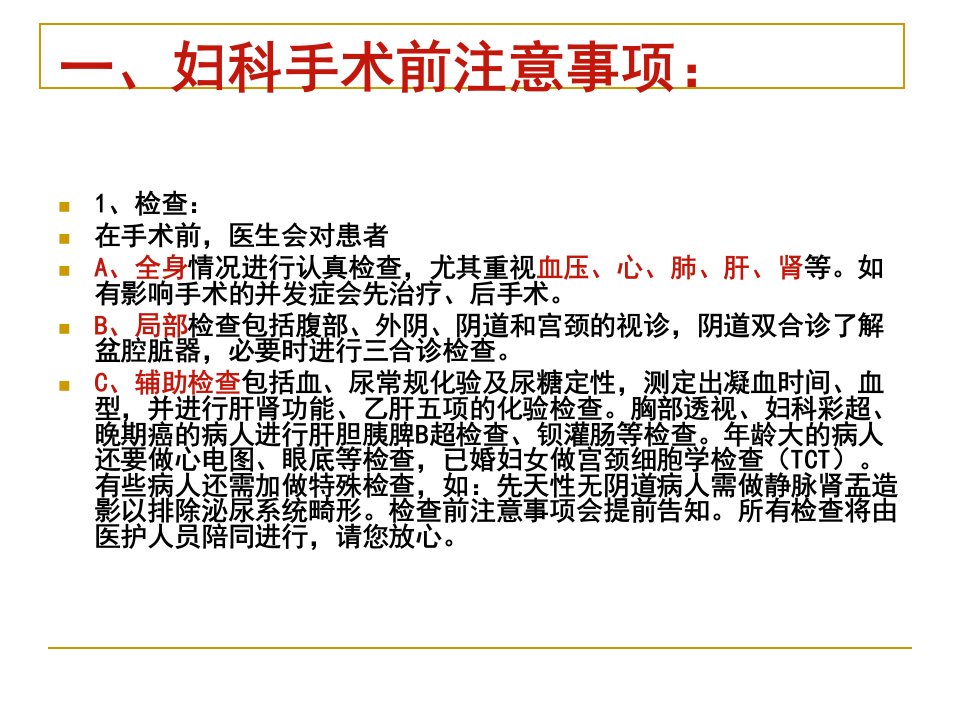 一、妇科手术前注意事项：

1、检查：

在手术前，医生会对患者

A、全身情况进行认真检查，尤其重视血压、心、肺、肝、肾等。如有影响手术的并发症会先治疗、后手术。

B、局部检查包括腹部、外阴、阴道和宫颈的视诊，阴道双合诊了解盆腔脏器，必要时进行三合诊检查。

C、辅助检查包括血、尿常规化验及尿糖定性，测定出凝血时间、血型，并进行肝肾功能、乙肝五项的化验检查。胸部透视、妇科彩超、晚期癌的病人进行肝胆胰脾B超检查、钡灌肠等检查。年龄大的病人还要做心电图、眼底等检查，已婚妇女做宫颈细胞学检查（TCT）。有些病人还需加做特殊检查，如：先天性无阴道病人需做静脉肾盂造影以排除泌尿系统畸形。检查前注意事项会提前告知。所有检查将由医护人员陪同进行，请您放心。